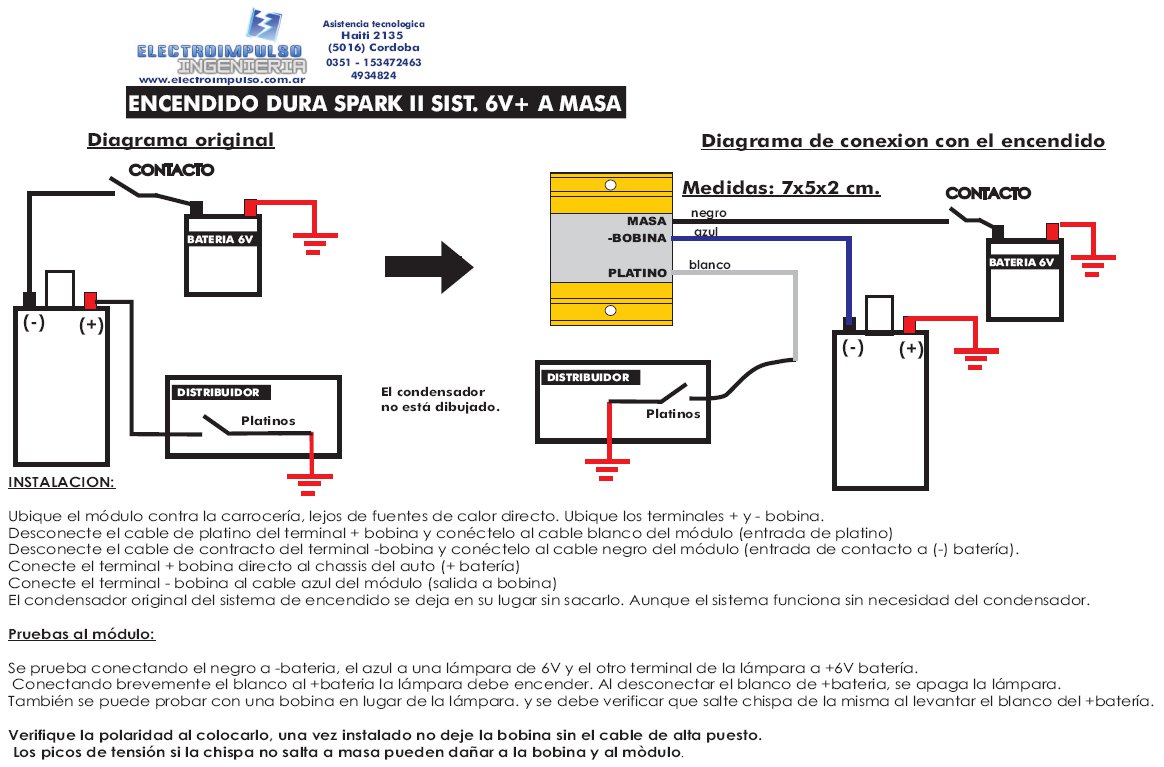 ELECTROIMPULSO INGENIERIA
www.electroimpulso.com.ar

Asistencia tecnologica
Haiti 2135
(5016) Cordoba
0351 - 153472463
4934824

ENCENDIDO DURA SPARK II SIST. 6V+ A MASA

Diagrama original

CONTACTO

BATERIA 6V

(-) (+)

DISTRIBUIDOR

Platinos

El condensador no está dibujado.

Diagrama de conexion con el encendido

Medidas: 7x5x2 cm.

MASA
-BOBINA
PLATINO

negro
azul
blanco

CONTACTO

BATERIA 6V

(-) (+)

DISTRIBUIDOR

Platinos

INSTALACION:

Ubique el módulo contra la carrocería, lejos de fuentes de calor directo. Ubique los terminales + y - bobina.
Desconecte el cable de platino del terminal + bobina y conéctelo al cable blanco del módulo (entrada de platino)
Desconecte el cable de contracto del terminal -bobina y conéctelo al cable negro del módulo (entrada de contacto a (-) batería).
Conecte el terminal + bobina directo al chassis del auto (+ batería)
Conecte el terminal - bobina al cable azul del módulo (salida a bobina)
El condensador original del sistema de encendido se deja en su lugar sin sacarlo. Aunque el sistema funciona sin necesidad del condensador.

Pruebas al módulo:

Se prueba conectando el negro a -bateria, el azul a una lámpara de 6V y el otro terminal de la lámpara a +6V batería.
Conectando brevemente el blanco al +bateria la lámpara debe encender. Al desconectar el blanco de +bateria, se apaga la lámpara.
También se puede probar con una bobina en lugar de la lámpara. y se debe verificar que salte chispa de la misma al levantar el blanco del +batería.

Verifique la polaridad al colocarlo, una vez instalado no deje la bobina sin el cable de alta puesto.
Los picos de tensión si la chispa no salta a masa pueden dañar a la bobina y al mòdulo.